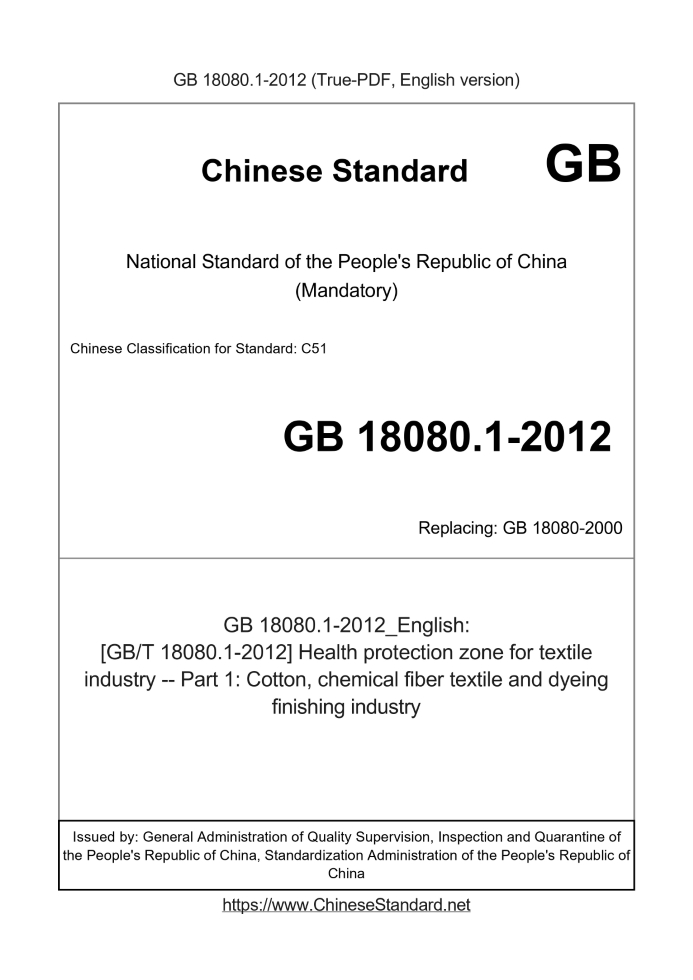 GB 18080.1-2012 (True-PDF, English version)

Chinese Standard GB

National Standard of the People's Republic of China
(Mandatory)

Chinese Classification for Standard: C51

GB 18080.1-2012

Replacing: GB 18080-2000

GB 18080.1-2012_English:
[GB/T 18080.1-2012] Health protection zone for textile industry -- Part 1: Cotton, chemical fiber textile and dyeing finishing industry

Issued by: General Administration of Quality Supervision, Inspection and Quarantine of the People's Republic of China, Standardization Administration of the People's Republic of China

https://www.ChineseStandard.net